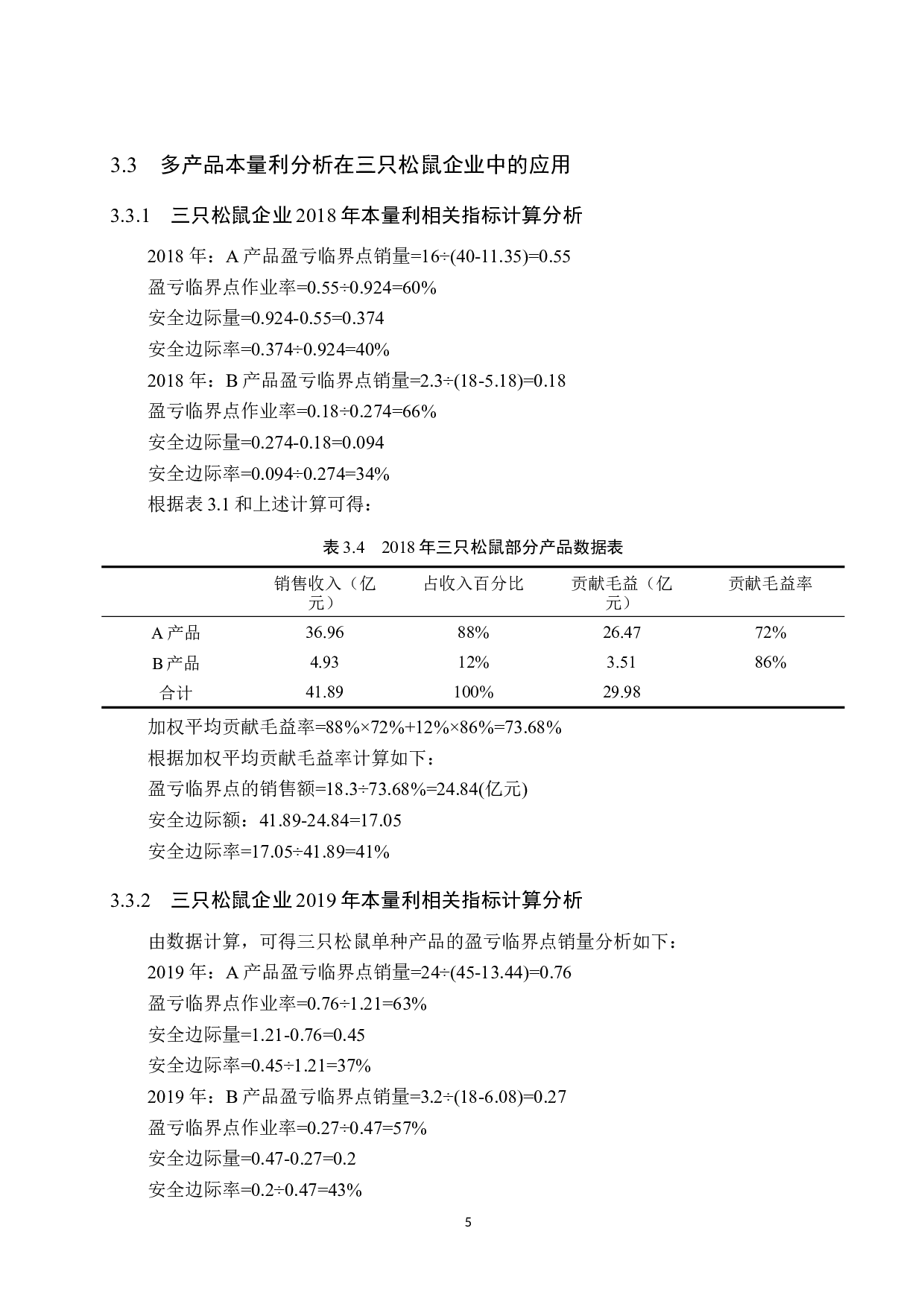 3.3 多产品本量利分析在三只松鼠企业中的应用

3.3.1 三只松鼠企业 2018 年本量利相关指标计算分析

2018 年：A 产品盈亏临界点销量=16÷(40-11.35)=0.55

盈亏临界点作业率=0.55÷0.924=60%

安全边际量=0.924-0.55=0.374

安全边际率=0.374÷0.924=40%

2018 年：B 产品盈亏临界点销量=2.3÷(18-5.18)=0.18

盈亏临界点作业率=0.18÷0.274=66%

安全边际量=0.274-0.18=0.094

安全边际率=0.094÷0.274=34%

根据表 3.1 和上述计算可得：

表 3.4 2018 年三只松鼠部分产品数据表

| | 销售收入（亿元） | 占收入百分比 | 贡献毛益（亿元） | 贡献毛益率 |
|---|---|---|---|---|
| A 产品 | 36.96 | 88% | 26.47 | 72% |
| B 产品 | 4.93 | 12% | 3.51 | 86% |
| 合计 | 41.89 | 100% | 29.98 | |

加权平均贡献毛益率=88%×72%+12%×86%=73.68%

根据加权平均贡献毛益率计算如下：

盈亏临界点的销售额=18.3÷73.68%=24.84(亿元)

安全边际额：41.89-24.84=17.05

安全边际率=17.05÷41.89=41%

3.3.2 三只松鼠企业 2019 年本量利相关指标计算分析

由数据计算，可得三只松鼠单种产品的盈亏临界点销量分析如下：

2019 年：A 产品盈亏临界点销量=24÷(45-13.44)=0.76

盈亏临界点作业率=0.76÷1.21=63%

安全边际量=1.21-0.76=0.45

安全边际率=0.45÷1.21=37%

2019 年：B 产品盈亏临界点销量=3.2÷(18-6.08)=0.27

盈亏临界点作业率=0.27÷0.47=57%

安全边际量=0.47-0.27=0.2

安全边际率=0.2÷0.47=43%

5